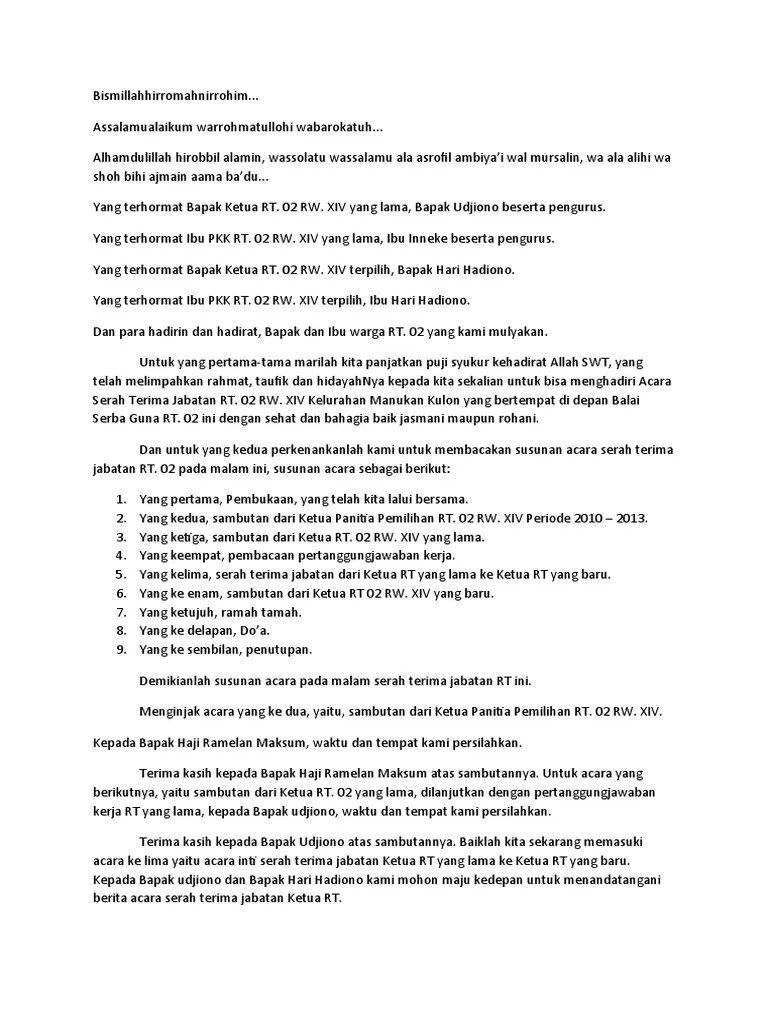 Bismillahhirromahnirrohim...

Assalamualaikum warrohmatullohi wabarokatuh...

Alhamdulillah hirobbil alamin, wassolatu wassalamu ala asrofil ambiya'i wal mursalin, wa ala alihi wa shoh bihi ajmain aama ba'du...

Yang terhormat Bapak Ketua RT. 02 RW. XIV yang lama, Bapak Udjiono beserta pengurus.

Yang terhormat Ibu PKK RT. 02 RW. XIV yang lama, Ibu Inneke beserta pengurus.

Yang terhormat Bapak Ketua RT. 02 RW. XIV terpilih, Bapak Hari Hadiono.

Yang terhormat Ibu PKK RT. 02 RW. XIV terpilih, Ibu Hari Hadiono.

Dan para hadirin dan hadirat, Bapak dan Ibu warga RT. 02 yang kami mulyakan.

Untuk yang pertama-tama marilah kita panjatkan puji syukur kehadirat Allah SWT, yang telah melimpahkan rahmat, taufik dan hidayahNya kepada kita sekalian untuk bisa menghadiri Acara Serah Terima Jabatan RT. 02 RW. XIV Kelurahan Manukan Kulon yang bertempat di depan Balai Serba Guna RT. 02 ini dengan sehat dan bahagia baik jasmani maupun rohani.

Dan untuk yang kedua perkenankanlah kami untuk membacakan susunan acara serah terima jabatan RT. 02 pada malam ini, susunan acara sebagai berikut:

1. Yang pertama, Pembukaan, yang telah kita lalui bersama.
2. Yang kedua, sambutan dari Ketua Panitia Pemilihan RT. 02 RW. XIV Periode 2010 – 2013.
3. Yang ketiga, sambutan dari Ketua RT. 02 RW. XIV yang lama.
4. Yang keempat, pembacaan pertanggungjawaban kerja.
5. Yang kelima, serah terima jabatan dari Ketua RT yang lama ke Ketua RT yang baru.
6. Yang ke enam, sambutan dari Ketua RT 02 RW. XIV yang baru.
7. Yang ketujuh, ramah tamah.
8. Yang ke delapan, Do'a.
9. Yang ke sembilan, penutupan.

Demikianlah susunan acara pada malam serah terima jabatan RT ini.

Menginjak acara yang ke dua, yaitu, sambutan dari Ketua Panitia Pemilihan RT. 02 RW. XIV.

Kepada Bapak Haji Ramelan Maksum, waktu dan tempat kami persilahkan.

Terima kasih kepada Bapak Haji Ramelan Maksum atas sambutannya. Untuk acara yang berikutnya, yaitu sambutan dari Ketua RT. 02 yang lama, dilanjutkan dengan pertanggungjawaban kerja RT yang lama, kepada Bapak udjiono, waktu dan tempat kami persilahkan.

Terima kasih kepada Bapak Udjiono atas sambutannya. Baiklah kita sekarang memasuki acara ke lima yaitu acara inti serah terima jabatan Ketua RT yang lama ke Ketua RT yang baru. Kepada Bapak udjiono dan Bapak Hari Hadiono kami mohon maju kedepan untuk menandatangani berita acara serah terima jabatan Ketua RT.